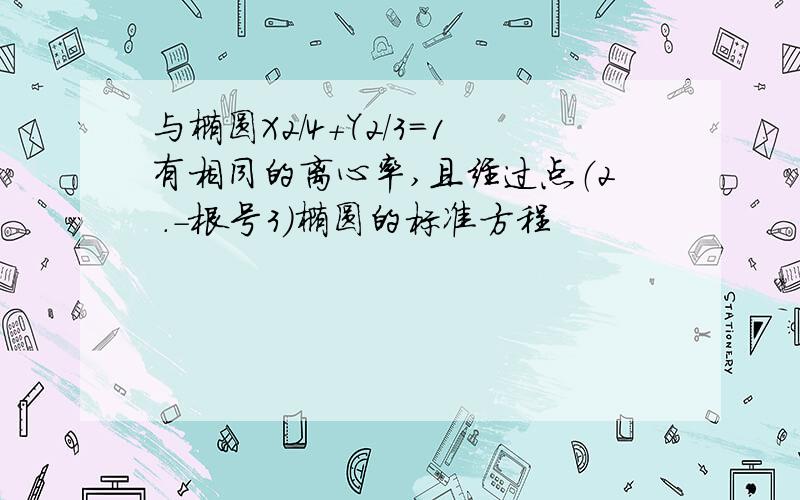 与椭圆X2/4+Y2/3=1
有相同的离心率,且经过点(2
.-根号3)椭圆的标准方程

STATIONERY